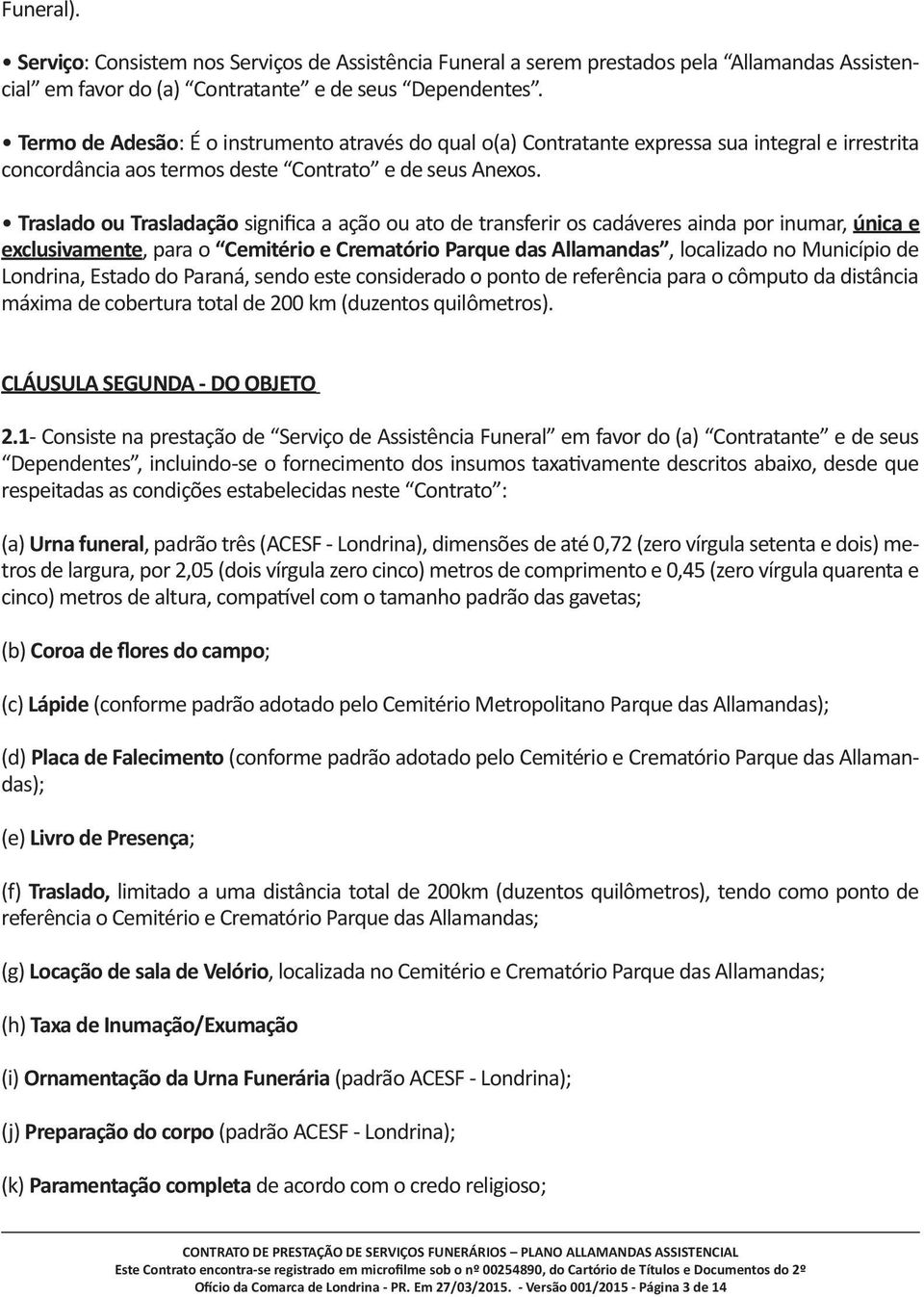 Funeral).

• Serviço: Consistem nos Serviços de Assistência Funeral a serem prestados pela “Allamandas Assistencial” em favor do (a) “Contratante” e de seus “Dependentes”.

• Termo de Adesão: É o instrumento através do qual o(a) Contratante expressa sua integral e irrestrita concordância aos termos deste “Contrato” e de seus Anexos.

• Traslado ou Trasladação significa a ação ou ato de transferir os cadáveres ainda por inumar, única e exclusivamente, para o “Cemitério e Crematório Parque das Allamandas”, localizado no Município de Londrina, Estado do Paraná, sendo este considerado o ponto de referência para o cômputo da distância máxima de cobertura total de 200 km (duzentos quilômetros).

CLÁUSULA SEGUNDA - DO OBJETO

2.1- Consiste na prestação de “Serviço de Assistência Funeral” em favor do (a) “Contratante” e de seus “Dependentes”, incluindo-se o fornecimento dos insumos taxativamente descritos abaixo, desde que respeitadas as condições estabelecidas neste “Contrato”:

(a) Urna funeral, padrão três (ACESF - Londrina), dimensões de até 0,72 (zero vírgula setenta e dois) metros de largura, por 2,05 (dois vírgula zero cinco) metros de comprimento e 0,45 (zero vírgula quarenta e cinco) metros de altura, compatível com o tamanho padrão das gavetas;

(b) Coroa de flores do campo;

(c) Lápide (conforme padrão adotado pelo Cemitério Metropolitano Parque das Allamandas);

(d) Placa de Falecimento (conforme padrão adotado pelo Cemitério e Crematório Parque das Allamandas);

(e) Livro de Presença;

(f) Traslado, limitado a uma distância total de 200km (duzentos quilômetros), tendo como ponto de referência o Cemitério e Crematório Parque das Allamandas;

(g) Locação de sala de Velório, localizada no Cemitério e Crematório Parque das Allamandas;

(h) Taxa de Inumação/Exumação

(i) Ornamentação da Urna Funerária (padrão ACESF - Londrina);

(j) Preparação do corpo (padrão ACESF - Londrina);

(k) Paramentação completa de acordo com o credo religioso;

CONTRATO DE PRESTAÇÃO DE SERVIÇOS FUNERÁRIOS – PLANO ALLAMANDAS ASSISTENCIAL
Este Contrato encontra-se registrado em microfilme sob o nº 00254890, do Cartório de Títulos e Documentos do 2º Ofício da Comarca de Londrina - PR. Em 27/03/2015. - Versão 001/2015 - Página 3 de 14